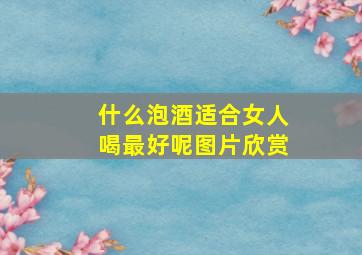 什么泡酒适合女人喝最好呢图片欣赏